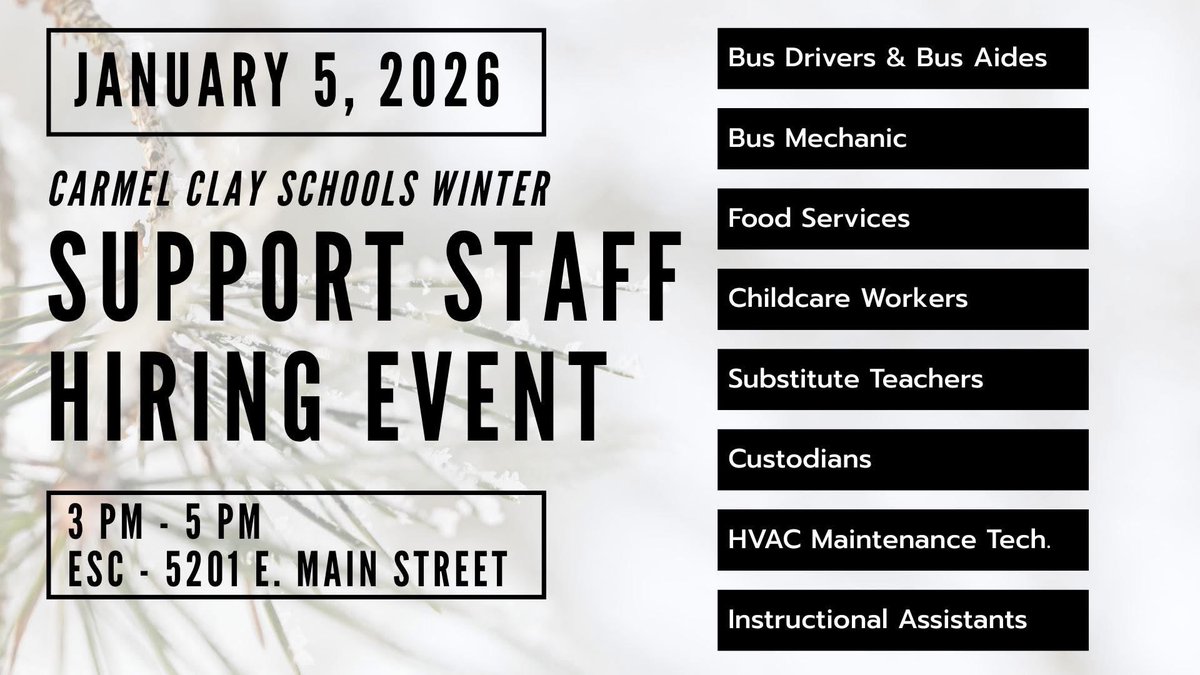 JANUARY 5, 2026

CARMEL CLAY SCHOOLS WINTER

SUPPORT STAFF
HIRING EVENT

3 PM - 5 PM
ESC - 5201 E. MAIN STREET

Bus Drivers & Bus Aides

Bus Mechanic

Food Services

Childcare Workers

Substitute Teachers

Custodians

HVAC Maintenance Tech.

Instructional Assistants